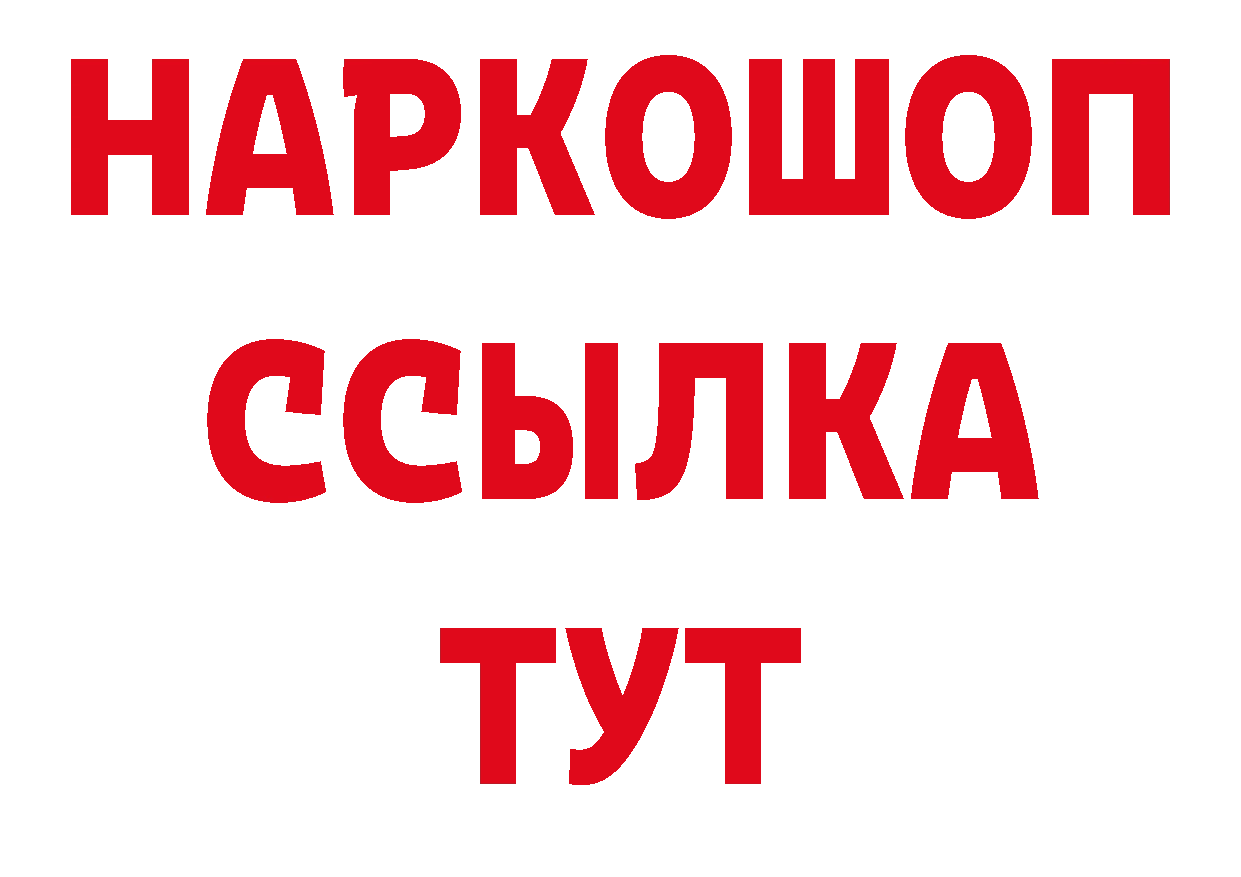 НАРКОШОП
ССЫЛКА
ТУТ